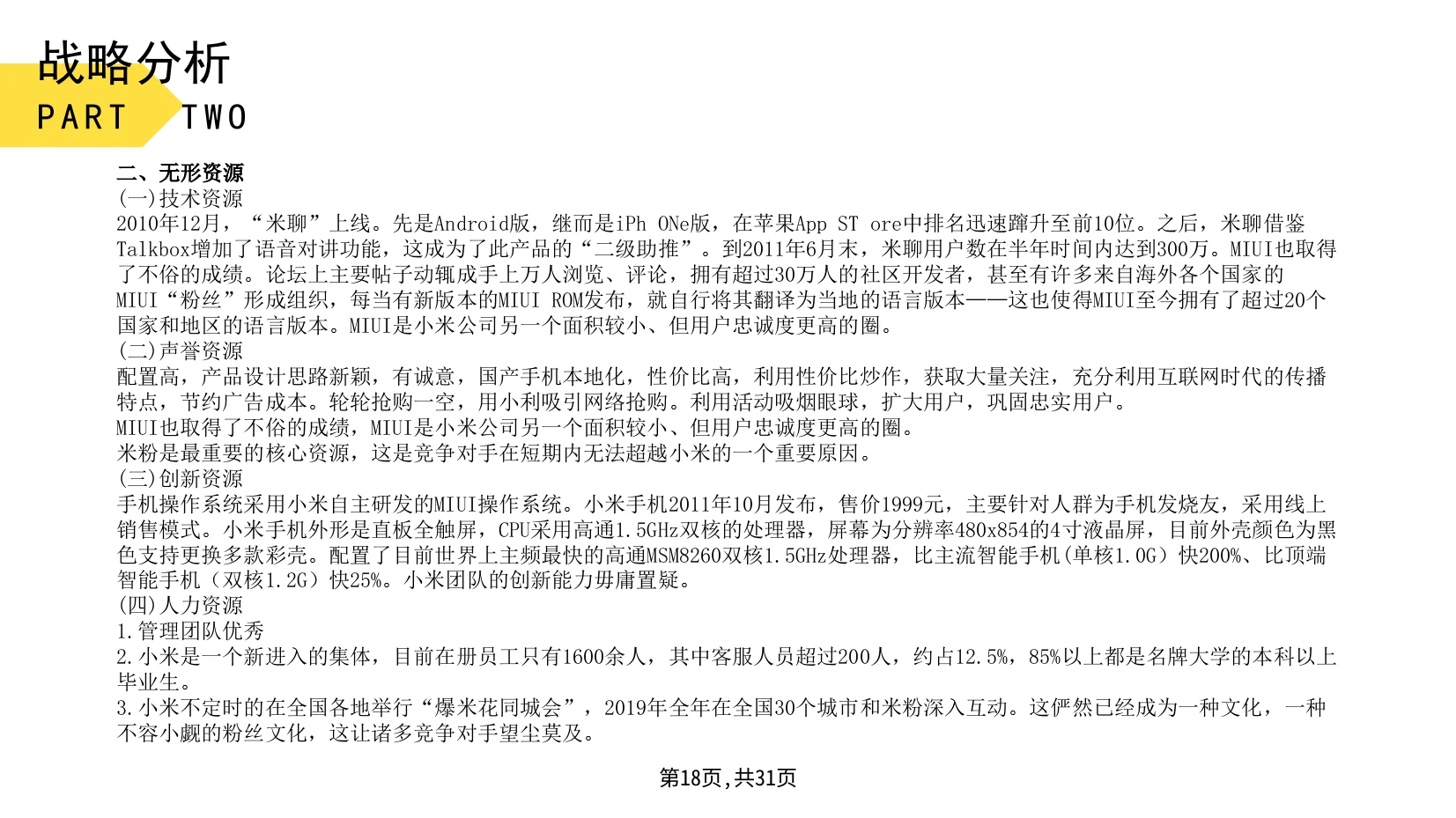 战略分析
PART TWO

二、无形资源
(一)技术资源
2010年12月，“米聊”上线。先是Android版，继而是iPh ONe版，在苹果App ST ore中排名迅速蹿升至前10位。之后，米聊借鉴Talkbox增加了语音对讲功能，这成为了此产品的“二级助推”。到2011年6月末，米聊用户数在半年时间内达到300万。MIUI也取得了不俗的成绩。论坛上主要帖子动辄成手上万人浏览、评论，拥有超过30万人的社区开发者，甚至有许多来自海外各个国家的MIUI“粉丝”形成组织，每当有新版本的MIUI ROM发布，就自行将其翻译为当地的语言版本——这也使得MIUI至今拥有了超过20个国家和地区的语言版本。MIUI是小米公司另一个面积较小、但用户忠诚度更高的圈。
(二)声誉资源
配置高，产品设计思路新颖，有诚意，国产手机本地化，性价比高，利用性价比炒作，获取大量关注，充分利用互联网时代的传播特点，节约广告成本。轮轮抢购一空，用小利吸引网络抢购。利用活动吸烟眼球，扩大用户，巩固忠实用户。
MIUI也取得了不俗的成绩，MIUI是小米公司另一个面积较小、但用户忠诚度更高的圈。
米粉是最重要的核心资源，这是竞争对手在短期内无法超越小米的一个重要原因。
(三)创新资源
手机操作系统采用小米自主研发的MIUI操作系统。小米手机2011年10月发布，售价1999元，主要针对人群为手机发烧友，采用线上销售模式。小米手机外形是直板全触屏，CPU采用高通1.5GHz双核的处理器，屏幕为分辨率480x854的4寸液晶屏，目前外壳颜色为黑色支持更换多款彩壳。配置了目前世界上主频最快的高通MSM8260双核1.5GHz处理器，比主流智能手机(单核1.0G）快200%、比顶端智能手机（双核1.2G）快25%。小米团队的创新能力毋庸置疑。
(四)人力资源
1.管理团队优秀
2.小米是一个新进入的集体，目前在册员工只有1600余人，其中客服人员超过200人，约占12.5%，85%以上都是名牌大学的本科以上毕业生。
3.小米不定时的在全国各地举行“爆米花同城会”，2019年全年在全国30个城市和米粉深入互动。这俨然已经成为一种文化，一种不容小觑的粉丝文化，这让诸多竞争对手望尘莫及。

第18页,共31页